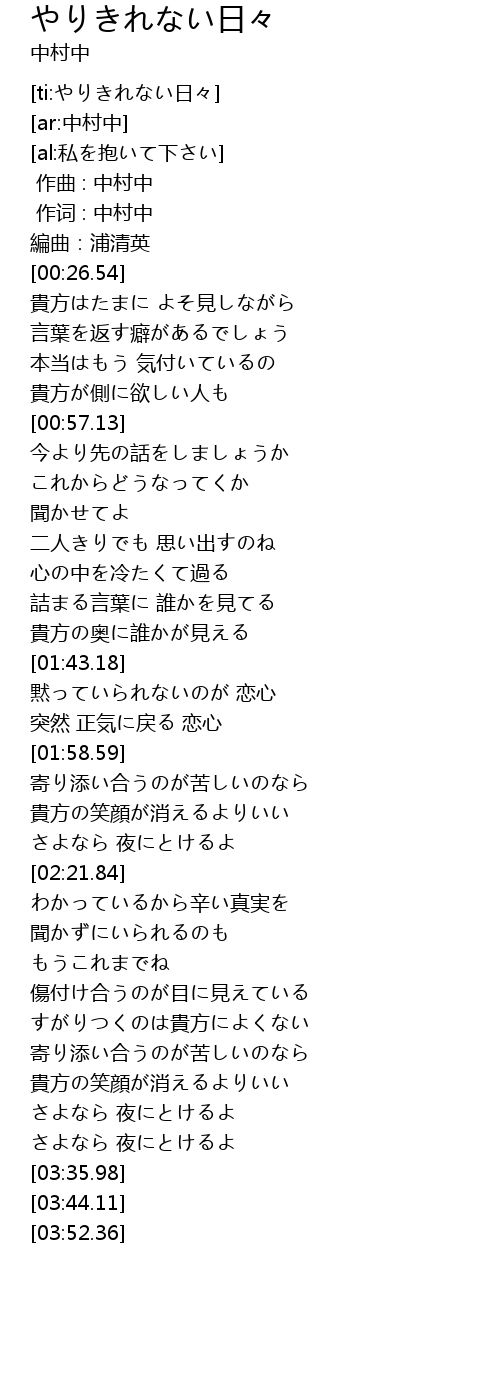 やりきれない日々
中村中

[ti:やりきれない日々]
[ar:中村中]
[al:私を抱いて下さい]
作曲 : 中村中
作词 : 中村中
編曲 : 浦清英
[00:26.54]
貴方はたまに よそ見しながら
言葉を返す癖があるでしょう
本当はもう 気付いているの
貴方が側に欲しい人も
[00:57.13]
今より先の話をしましょうか
これからどうなってくか
聞かせてよ
二人きりでも 思い出すのね
心の中を冷たくて過る
詰まる言葉に 誰かを見てる
貴方の奥に誰かが見える
[01:43.18]
黙っていられないのが 恋心
突然 正気に戻る 恋心
[01:58.59]
寄り添い合うのが苦しいのなら
貴方の笑顔が消えるよりいい
さよなら 夜にとけるよ
[02:21.84]
わかっているから辛い真実を
聞かずにいられるのも
もうこれまでね
傷付け合うのが目に見えている
すがりつくのは貴方によくない
寄り添い合うのが苦しいのなら
貴方の笑顔が消えるよりいい
さよなら 夜にとけるよ
さよなら 夜にとけるよ
[03:35.98]
[03:44.11]
[03:52.36]